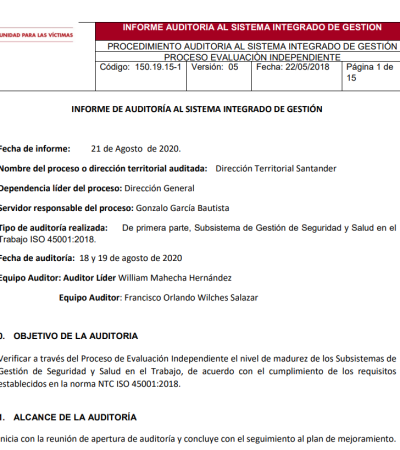 UNIDAD PARA LAS VÍCTIMAS

INFORME AUDITORIA AL SISTEMA INTEGRADO DE GESTION

PROCEDIMIENTO AUDITORIA AL SISTEMA INTEGRADO DE GESTIÓN

PROCESO EVALUACIÓN INDEPENDIENTE

| Código: 150.19.15-1 | Versión: 05 | Fecha: 22/05/2018 | Página 1 de 15 |
|---|---|---|---|

INFORME DE AUDITORÍA AL SISTEMA INTEGRADO DE GESTIÓN

Fecha de informe: 21 de Agosto de 2020.

Nombre del proceso o dirección territorial auditada: Dirección Territorial Santander

Dependencia líder del proceso: Dirección General

Servidor responsable del proceso: Gonzalo García Bautista

Tipo de auditoría realizada: De primera parte, Subsistema de Gestión de Seguridad y Salud en el Trabajo ISO 45001:2018.

Fecha de auditoría: 18 y 19 de agosto de 2020

Equipo Auditor: Auditor Líder William Mahecha Hernández

Equipo Auditor: Francisco Orlando Wilches Salazar

0. OBJETIVO DE LA AUDITORIA

Verificar a través del Proceso de Evaluación Independiente el nivel de madurez de los Subsistemas de Gestión de Seguridad y Salud en el Trabajo, de acuerdo con el cumplimiento de los requisitos establecidos en la norma NTC ISO 45001:2018.

1. ALCANCE DE LA AUDITORÍA

Inicia con la reunión de apertura de auditoría y concluye con el seguimiento al plan de mejoramiento.